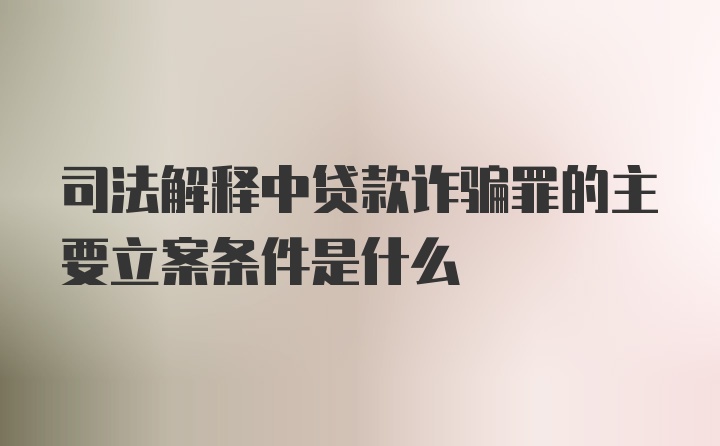 司法解释中贷款诈骗罪的主要立案条件是什么